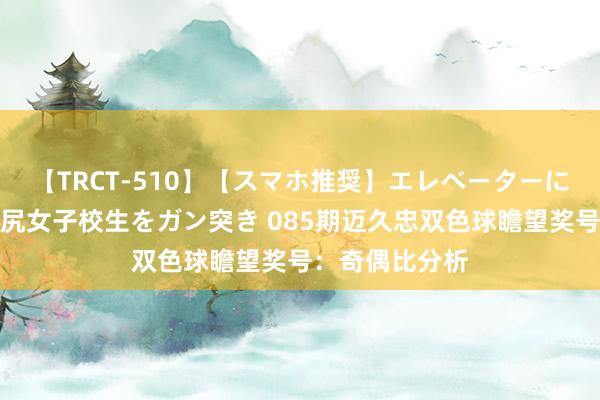 【TRCT-510】【スマホ推奨】エレベーターに尻女子校生をガン突き 085期迈久忠双色球瞻望奖号双色球瞻望奖号：奇偶比分析